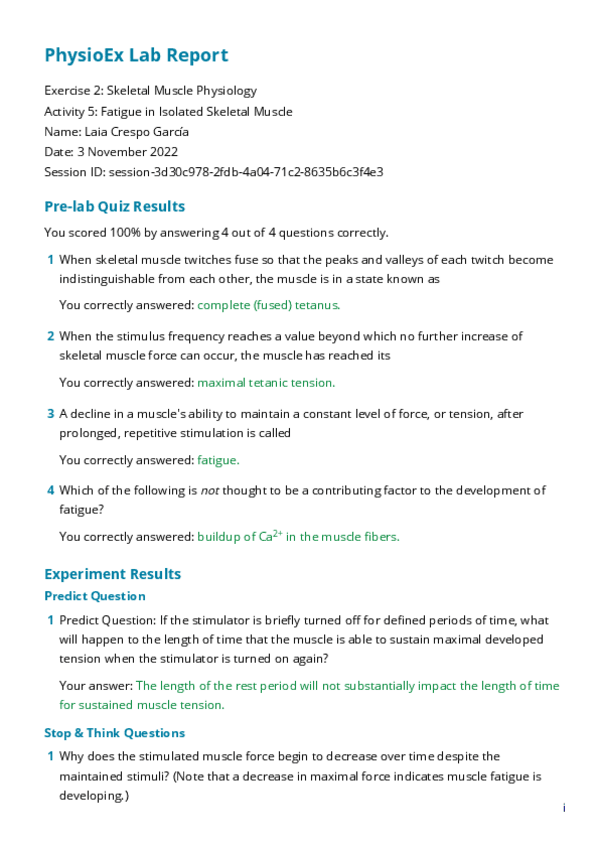 PhysioEx Lab Report

Exercise 2: Skeletal Muscle Physiology
Activity 5: Fatigue in Isolated Skeletal Muscle
Name: Laia Crespo García
Date: 3 November 2022
Session ID: session-3d30c978-2fdb-4a04-71c2-8635b6c3f4e3

Pre-lab Quiz Results

You scored 100% by answering 4 out of 4 questions correctly.

1 When skeletal muscle twitches fuse so that the peaks and valleys of each twitch become indistinguishable from each other, the muscle is in a state known as

You correctly answered: complete (fused) tetanus.

2 When the stimulus frequency reaches a value beyond which no further increase of skeletal muscle force can occur, the muscle has reached its

You correctly answered: maximal tetanic tension.

3 A decline in a muscle's ability to maintain a constant level of force, or tension, after prolonged, repetitive stimulation is called

You correctly answered: fatigue.

4 Which of the following is not thought to be a contributing factor to the development of fatigue?

You correctly answered: buildup of $Ca^{2+}$ in the muscle fibers.

Experiment Results

Predict Question

1 Predict Question: If the stimulator is briefly turned off for defined periods of time, what will happen to the length of time that the muscle is able to sustain maximal developed tension when the stimulator is turned on again?

Your answer: The length of the rest period will not substantially impact the length of time for sustained muscle tension.

Stop & Think Questions

1 Why does the stimulated muscle force begin to decrease over time despite the maintained stimuli? (Note that a decrease in maximal force indicates muscle fatigue is developing.)

i